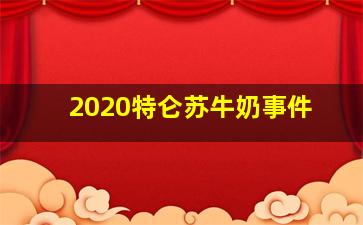 2020特仑苏牛奶事件